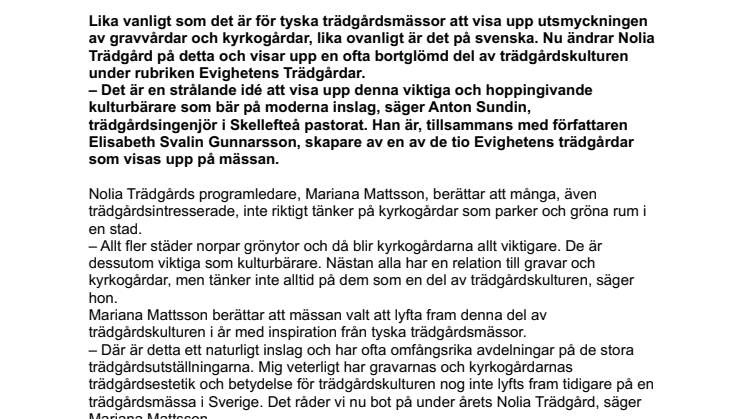 Lika vanligt som det är för tyska trädgårdsmässor att visa upp utsmyckningen av gravvårdar och kyrkogårdar, lika ovanligt är det på svenska. Nu ändrar Nolia Trädgård på detta och visar upp en ofta bortglömd del av trädgårdskulturen under rubriken Evighetens Trädgårdar.
– Det är en strålande idé att visa upp denna viktiga och hoppingivande kulturbärare som bär på moderna inslag, säger Anton Sundin, trädgårdsingenjör i Skellefteå pastorat. Han är, tillsammans med författaren Elisabeth Svalin Gunnarsson, skapare av en av de tio Evighetens trädgårdar som visas upp på mässan.

Nolia Trädgårds programledare, Mariana Mattsson, berättar att många, även trädgårdsintresserade, inte riktigt tänker på kyrkogårdar som parker och gröna rum i en stad.
– Allt fler städer norpar grönytor och då blir kyrkogårdarna allt viktigare. De är dessutom viktiga som kulturbärare. Nästan alla har en relation till gravar och kyrkogårdar, men tänker inte alltid på dem som en del av trädgårdskulturen, säger hon.
Mariana Mattsson berättar att mässan valt att lyfta fram denna del av trädgårdskulturen i år med inspiration från tyska trädgårdsmässor.
– Där är detta ett naturligt inslag och har ofta omfångsrika avdelningar på de stora trädgårdsutställningarna. Mig veterligt har gravarnas och kyrkogårdarnas trädgårdsestetik och betydelse för trädgårdskulturen nog inte lyfts fram tidigare på en trädgårdsmässa i Sverige. Det råder vi nu bot på under årets Nolia Trädgård, säger Mariana Mattsson.